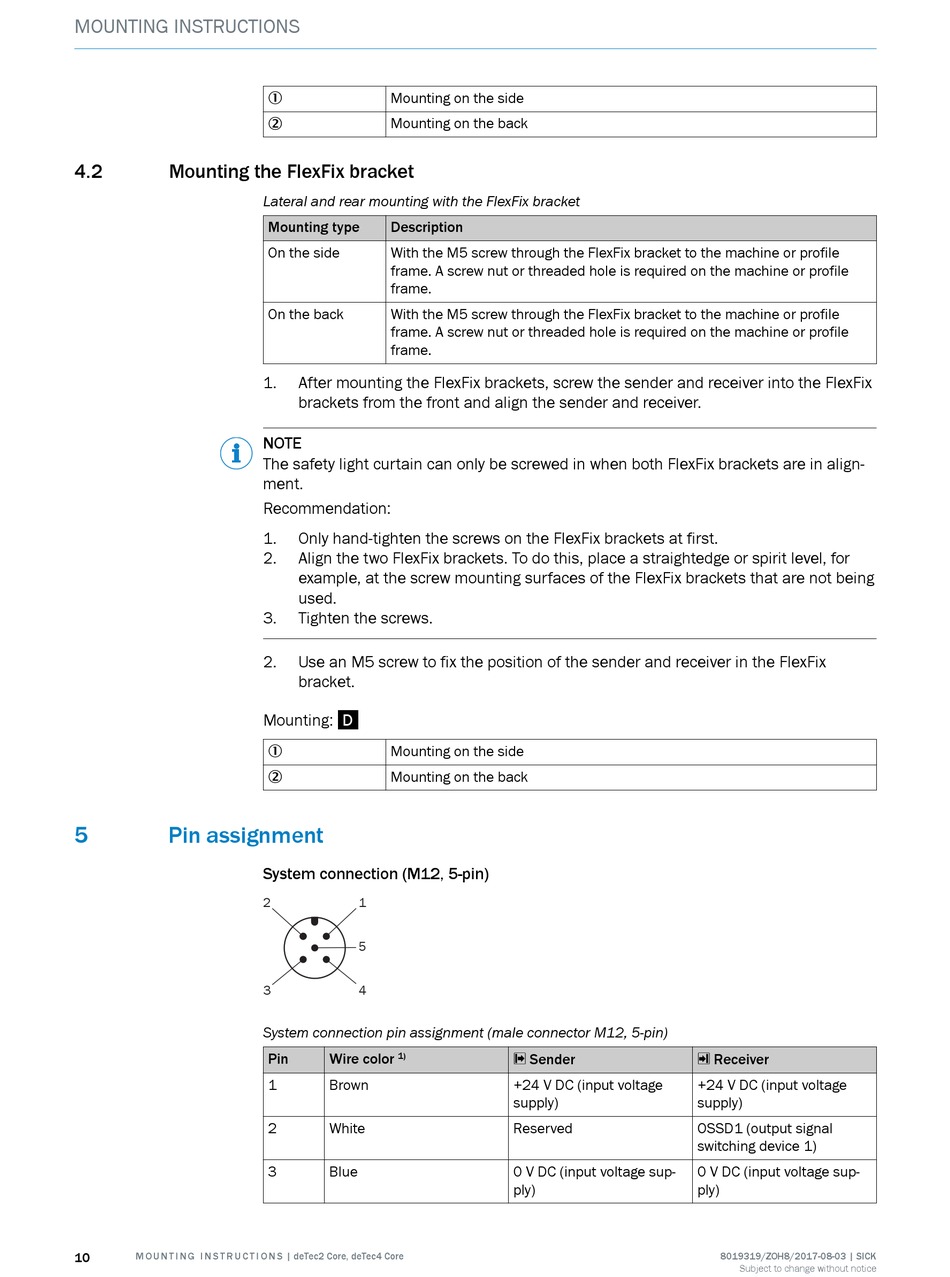 MOUNTING INSTRUCTIONS

| ① | Mounting on the side |
|---|---|
| ② | Mounting on the back |

4.2 Mounting the FlexFix bracket

Lateral and rear mounting with the FlexFix bracket

| Mounting type | Description |
|---|---|
| On the side | With the M5 screw through the FlexFix bracket to the machine or profile frame. A screw nut or threaded hole is required on the machine or profile frame. |
| On the back | With the M5 screw through the FlexFix bracket to the machine or profile frame. A screw nut or threaded hole is required on the machine or profile frame. |

1. After mounting the FlexFix brackets, screw the sender and receiver into the FlexFix brackets from the front and align the sender and receiver.

NOTE
The safety light curtain can only be screwed in when both FlexFix brackets are in alignment.

Recommendation:

1. Only hand-tighten the screws on the FlexFix brackets at first.
2. Align the two FlexFix brackets. To do this, place a straightedge or spirit level, for example, at the screw mounting surfaces of the FlexFix brackets that are not being used.
3. Tighten the screws.

2. Use an M5 screw to fix the position of the sender and receiver in the FlexFix bracket.

Mounting: D

| ① | Mounting on the side |
|---|---|
| ② | Mounting on the back |

5 Pin assignment

System connection (M12, 5-pin)

2 1 5 3 4

System connection pin assignment (male connector M12, 5-pin)

| Pin | Wire color 1) | Sender | Receiver |
|---|---|---|---|
| 1 | Brown | +24 V DC (input voltage supply) | +24 V DC (input voltage supply) |
| 2 | White | Reserved | OSSD1 (output signal switching device 1) |
| 3 | Blue | 0 V DC (input voltage supply) | 0 V DC (input voltage supply) |

10 MOUNTING INSTRUCTIONS | deTec2 Core, deTec4 Core 8019319/ZOH8/2017-08-03 | SICK
Subject to change without notice